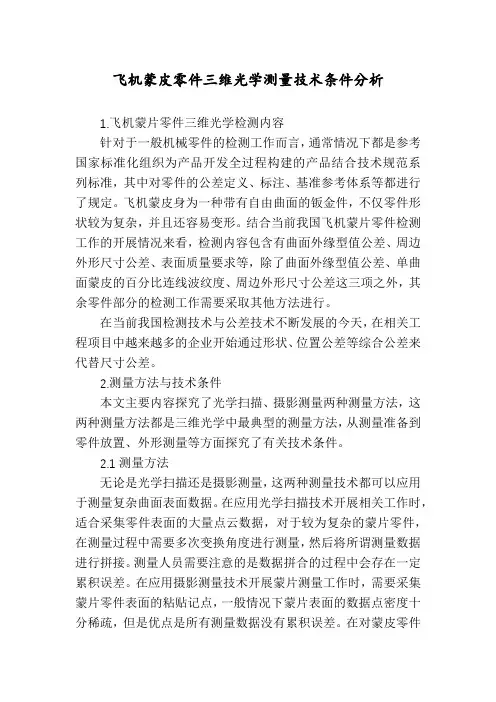 飞机蒙皮零件三维光学测量技术条件分析

1.飞机蒙片零件三维光学检测内容

针对于一般机械零件的检测工作而言，通常情况下都是参考国家标准化组织为产品开发全过程构建的产品结合技术规范系列标准，其中对零件的公差定义、标注、基准参考体系等都进行了规定。飞机蒙皮身为一种带有自由曲面的钣金件，不仅零件形状较为复杂，并且还容易变形。结合当前我国飞机蒙片零件检测工作的开展情况来看，检测内容包含有曲面外缘型值公差、周边外形尺寸公差、表面质量要求等，除了曲面外缘型值公差、单曲面蒙皮的百分比连线波纹度、周边外形尺寸公差这三项之外，其余零件部分的检测工作需要采取其他方法进行。

在当前我国检测技术与公差技术不断发展的今天，在相关工程项目中越来越多的企业开始通过形状、位置公差等综合公差来代替尺寸公差。

2.测量方法与技术条件

本文主要内容探究了光学扫描、摄影测量两种测量方法，这两种测量方法都是三维光学中最典型的测量方法，从测量准备到零件放置、外形测量等方面探究了有关技术条件。

2.1 测量方法

无论是光学扫描还是摄影测量，这两种测量技术都可以应用于测量复杂曲面表面数据。在应用光学扫描技术开展相关工作时，适合采集零件表面的大量点云数据，对于较为复杂的蒙片零件，在测量过程中需要多次变换角度进行测量，然后将所谓测量数据进行拼接。测量人员需要注意的是数据拼合的过程中会存在一定累积误差。在应用摄影测量技术开展蒙片测量工作时，需要采集蒙片零件表面的粘贴记点，一般情况下蒙片表面的数据点密度十分稀疏，但是优点是所有测量数据没有累积误差。在对蒙皮零件